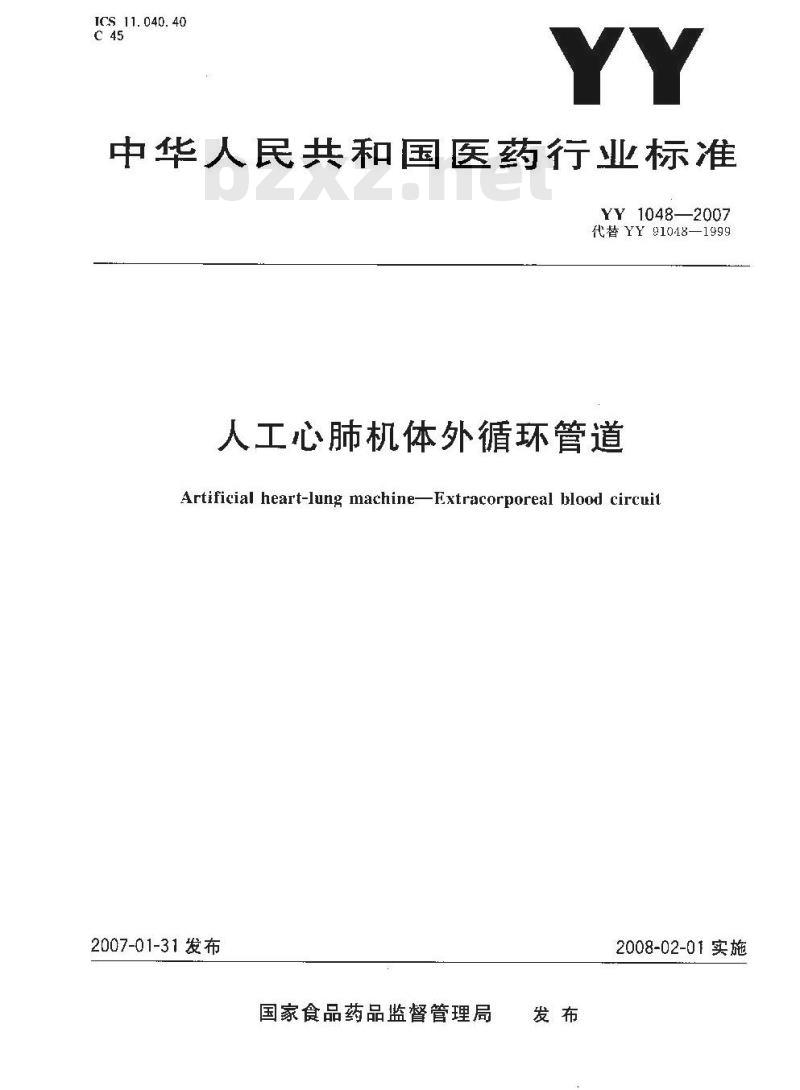 ICS 11.040.40
C 45

YY

中华人民共和国医药行业标准

bzxz.net

YY 1048—2007
代替 YY 91048—1999

人工心肺机体外循环管道

Artificial heart-lung machine—Extracorporeal blood circuit

2007-01-31 发布

2008-02-01 实施

国家食品药品监督管理局 发布